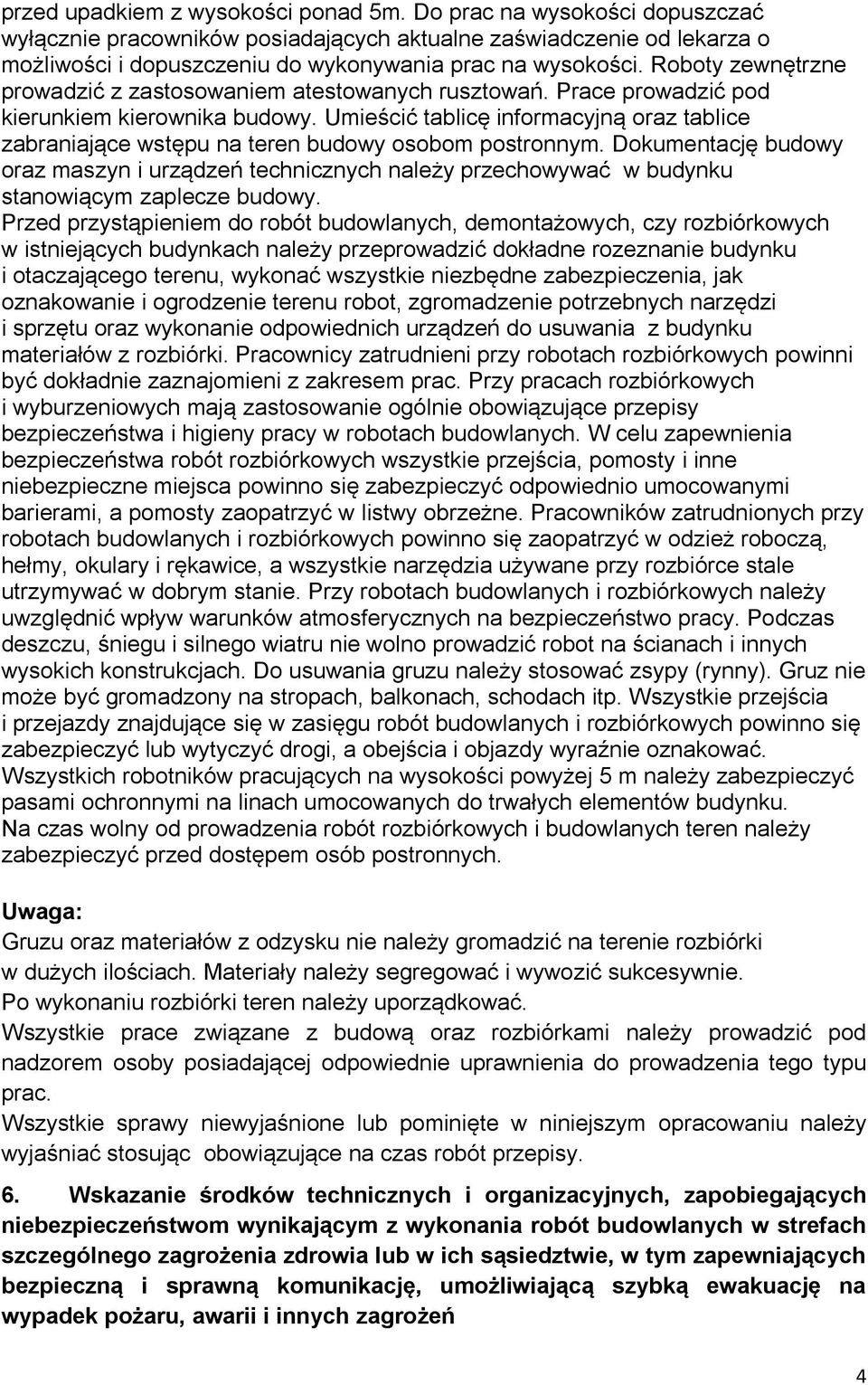 przed upadkiem z wysokości ponad 5m. Do prac na wysokości dopuszczać wyłącznie pracowników posiadających aktualne zaświadczenie od lekarza o możliwości i dopuszczeniu do wykonywania prac na wysokości. Roboty zewnętrzne prowadzić z zastosowaniem atestowanych rusztowań. Prace prowadzić pod kierunkiem kierownika budowy. Umieścić tablicę informacyjną oraz tablice zabraniające wstępu na teren budowy osobom postronnym. Dokumentację budowy oraz maszyn i urządzeń technicznych należy przechowywać w budynku stanowiącym zaplecze budowy.
Przed przystąpieniem do robót budowlanych, demontażowych, czy rozbiórkowych w istniejących budynkach należy przeprowadzić dokładne rozeznanie budynku i otaczającego terenu, wykonać wszystkie niezbędne zabezpieczenia, jak oznakowanie i ogrodzenie terenu robot, zgromadzenie potrzebnych narzędzi i sprzętu oraz wykonanie odpowiednich urządzeń do usuwania z budynku materiałów z rozbiórki. Pracownicy zatrudnieni przy robotach rozbiórkowych powinni być dokładnie zaznajomieni z zakresem prac. Przy pracach rozbiórkowych i wyburzeniowych mają zastosowanie ogólnie obowiązujące przepisy bezpieczeństwa i higieny pracy w robotach budowlanych. W celu zapewnienia bezpieczeństwa robót rozbiórkowych wszystkie przejścia, pomosty i inne niebezpieczne miejsca powinno się zabezpieczyć odpowiednio umocowanymi barierami, a pomosty zaopatrzyć w listwy obrzeżne. Pracowników zatrudnionych przy robotach budowlanych i rozbiórkowych powinno się zaopatrzyć w odzież roboczą, hełmy, okulary i rękawice, a wszystkie narzędzia używane przy rozbiórce stale utrzymywać w dobrym stanie. Przy robotach budowlanych i rozbiórkowych należy uwzględnić wpływ warunków atmosferycznych na bezpieczeństwo pracy. Podczas deszczu, śniegu i silnego wiatru nie wolno prowadzić robot na ścianach i innych wysokich konstrukcjach. Do usuwania gruzu należy stosować zsypy (rynny). Gruz nie może być gromadzony na stropach, balkonach, schodach itp. Wszystkie przejścia i przejazdy znajdujące się w zasięgu robót budowlanych i rozbiórkowych powinno się zabezpieczyć lub wytyczyć drogi, a obejścia i objazdy wyraźnie oznakować. Wszystkich robotników pracujących na wysokości powyżej 5 m należy zabezpieczyć pasami ochronnymi na linach umocowanych do trwałych elementów budynku.
Na czas wolny od prowadzenia robót rozbiórkowych i budowlanych teren należy zabezpieczyć przed dostępem osób postronnych.

Uwaga:
Gruzu oraz materiałów z odzysku nie należy gromadzić na terenie rozbiórki w dużych ilościach. Materiały należy segregować i wywozić sukcesywnie.
Po wykonaniu rozbiórki teren należy uporządkować.
Wszystkie prace związane z budową oraz rozbiórkami należy prowadzić pod nadzorem osoby posiadającej odpowiednie uprawnienia do prowadzenia tego typu prac.
Wszystkie sprawy niewyjaśnione lub pominięte w niniejszym opracowaniu należy wyjaśniać stosując obowiązujące na czas robót przepisy.

6. Wskazanie środków technicznych i organizacyjnych, zapobiegających niebezpieczeństwom wynikającym z wykonania robót budowlanych w strefach szczególnego zagrożenia zdrowia lub w ich sąsiedztwie, w tym zapewniających bezpieczną i sprawną komunikację, umożliwiającą szybką ewakuację na wypadek pożaru, awarii i innych zagrożeń

4